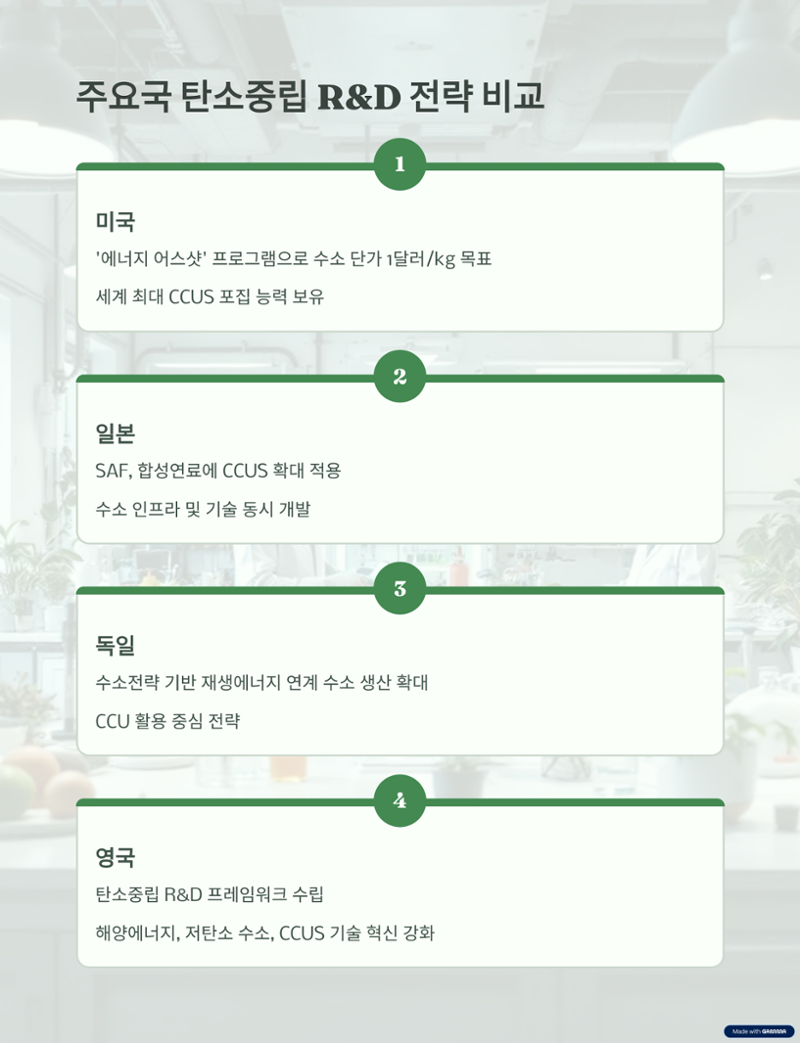 주요국 탄소중립 R&D 전략 비교

1

미국

'에너지 어스샷' 프로그램으로 수소 단가 1달러/kg 목표

세계 최대 CCUS 포집 능력 보유

2

일본

SAF, 합성연료에 CCUS 확대 적용

수소 인프라 및 기술 동시 개발

3

독일

수소전략 기반 재생에너지 연계 수소 생산 확대

CCU 활용 중심 전략

4

영국

탄소중립 R&D 프레임워크 수립

해양에너지, 저탄소 수소, CCUS 기술 혁신 강화

Made with GAMMA